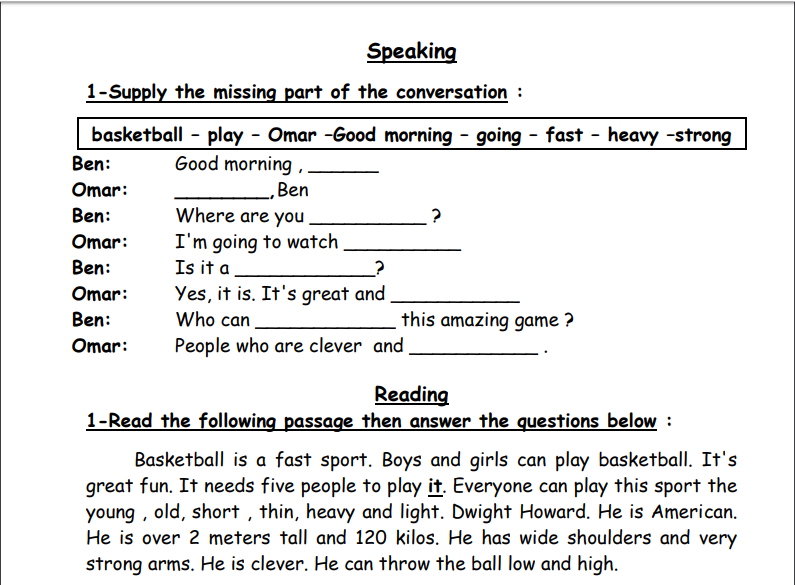 Speaking

1-Supply the missing part of the conversation :

basketball – play – Omar –Good morning – going – fast – heavy –strong

Ben: Good morning , ______

Omar: ________, Ben

Ben: Where are you __________ ?

Omar: I'm going to watch __________

Ben: Is it a ____________?

Omar: Yes, it is. It's great and ___________

Ben: Who can ____________ this amazing game ?

Omar: People who are clever and ___________ .

Reading

1-Read the following passage then answer the questions below :

Basketball is a fast sport. Boys and girls can play basketball. It's great fun. It needs five people to play it. Everyone can play this sport the young , old, short , thin, heavy and light. Dwight Howard. He is American. He is over 2 meters tall and 120 kilos. He has wide shoulders and very strong arms. He is clever. He can throw the ball low and high.